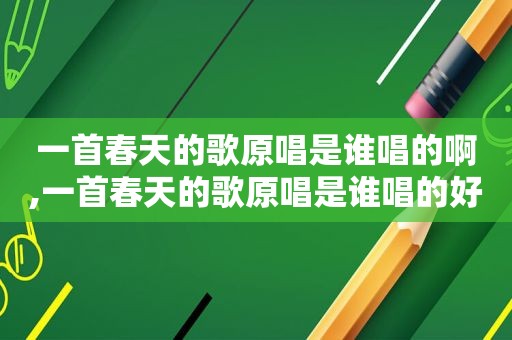 一首春天的歌原唱是谁唱的啊,一首春天的歌原唱是谁唱的好